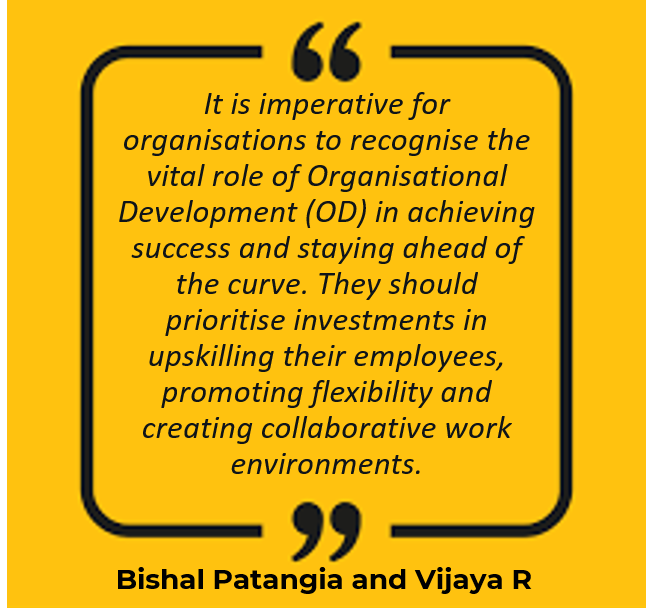 “

It is imperative for organisations to recognise the vital role of Organisational Development (OD) in achieving success and staying ahead of the curve. They should prioritise investments in upskilling their employees, promoting flexibility and creating collaborative work environments.

”

Bishal Patangia and Vijaya R